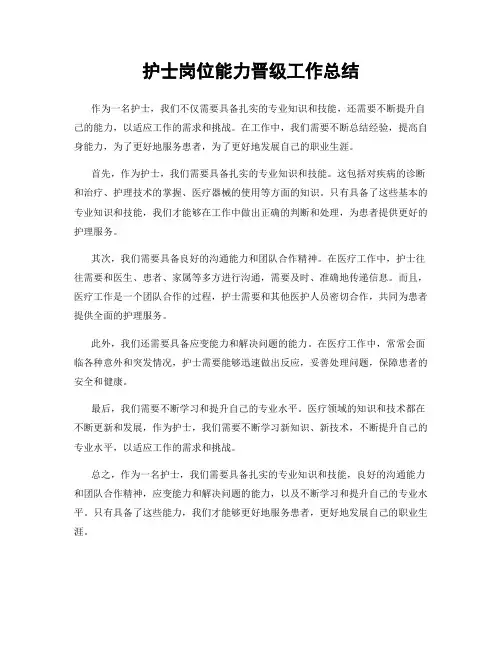 护士岗位能力晋级工作总结

作为一名护士，我们不仅需要具备扎实的专业知识和技能，还需要不断提升自己的能力，以适应工作的需求和挑战。在工作中，我们需要不断总结经验，提高自身能力，为了更好地服务患者，为了更好地发展自己的职业生涯。

首先，作为护士，我们需要具备扎实的专业知识和技能。这包括对疾病的诊断和治疗、护理技术的掌握、医疗器械的使用等方面的知识。只有具备了这些基本的专业知识和技能，我们才能够在工作中做出正确的判断和处理，为患者提供更好的护理服务。

其次，我们需要具备良好的沟通能力和团队合作精神。在医疗工作中，护士往往需要和医生、患者、家属等多方进行沟通，需要及时、准确地传递信息。而且，医疗工作是一个团队合作的过程，护士需要和其他医护人员密切合作，共同为患者提供全面的护理服务。

此外，我们还需要具备应变能力和解决问题的能力。在医疗工作中，常常会面临各种意外和突发情况，护士需要能够迅速做出反应，妥善处理问题，保障患者的安全和健康。

最后，我们需要不断学习和提升自己的专业水平。医疗领域的知识和技术都在不断更新和发展，作为护士，我们需要不断学习新知识、新技术，不断提升自己的专业水平，以适应工作的需求和挑战。

总之，作为一名护士，我们需要具备扎实的专业知识和技能，良好的沟通能力和团队合作精神，应变能力和解决问题的能力，以及不断学习和提升自己的专业水平。只有具备了这些能力，我们才能够更好地服务患者，更好地发展自己的职业生涯。